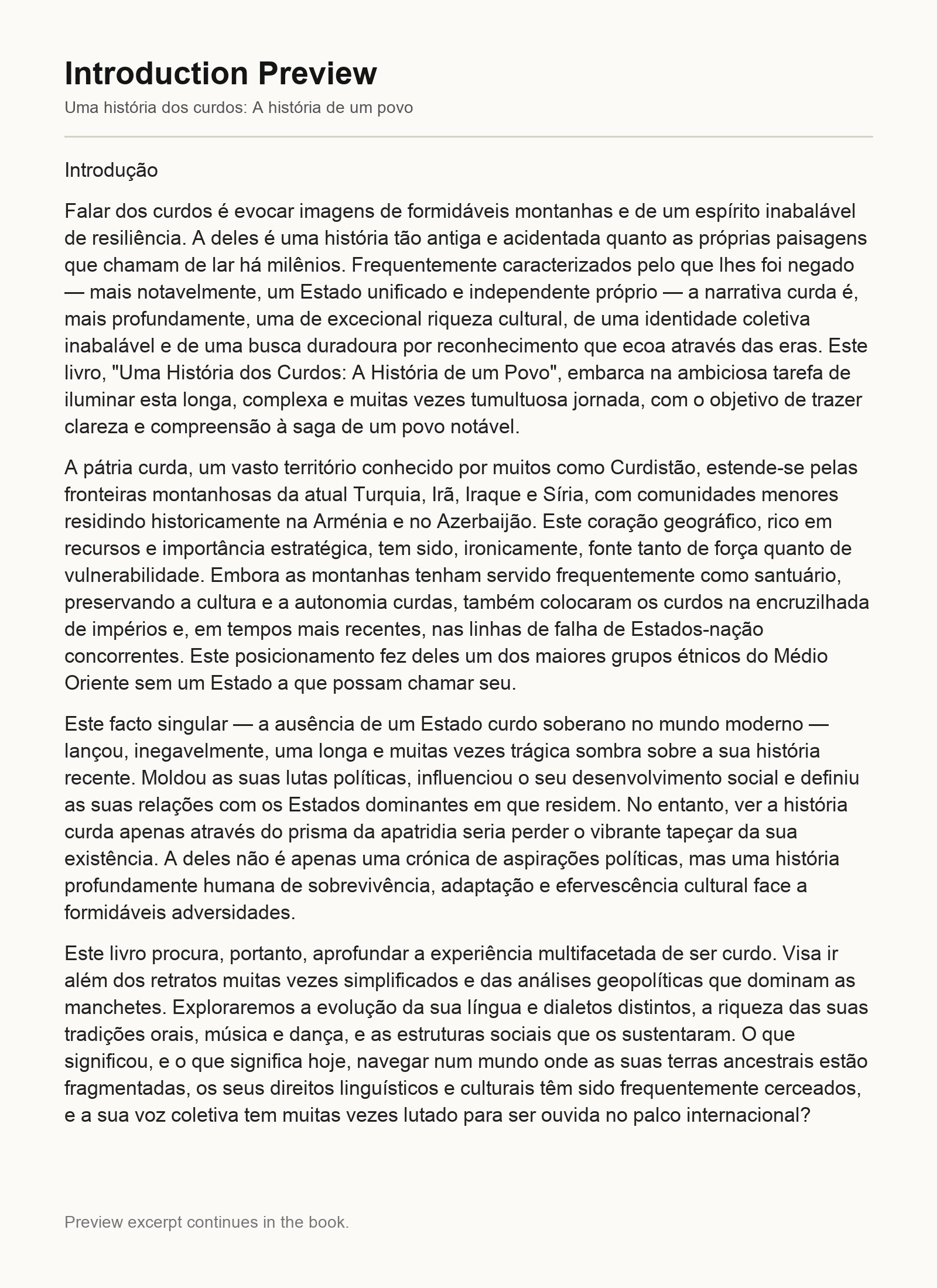 Introduction Preview

Uma história dos curdos: A história de um povo

Introdução

Falar dos curdos é evocar imagens de formidáveis montanhas e de um espírito inabalável de resiliência. A deles é uma história tão antiga e acidentada quanto as próprias paisagens que chamam de lar há milênios. Frequentemente caracterizados pelo que lhes foi negado — mais notavelmente, um Estado unificado e independente próprio — a narrativa curda é, mais profundamente, uma de excecional riqueza cultural, de uma identidade coletiva inabalável e de uma busca duradoura por reconhecimento que ecoa através das eras. Este livro, "Uma História dos Curdos: A História de um Povo", embarca na ambiciosa tarefa de iluminar esta longa, complexa e muitas vezes tumultuosa jornada, com o objetivo de trazer clareza e compreensão à saga de um povo notável.

A pátria curda, um vasto território conhecido por muitos como Curdistão, estende-se pelas fronteiras montanhosas da atual Turquia, Irã, Iraque e Síria, com comunidades menores residindo historicamente na Arménia e no Azerbaijão. Este coração geográfico, rico em recursos e importância estratégica, tem sido, ironicamente, fonte tanto de força quanto de vulnerabilidade. Embora as montanhas tenham servido frequentemente como santuário, preservando a cultura e a autonomia curdas, também colocaram os curdos na encruzilhada de impérios e, em tempos mais recentes, nas linhas de falha de Estados-nação concorrentes. Este posicionamento fez deles um dos maiores grupos étnicos do Médio Oriente sem um Estado a que possam chamar seu.

Este facto singular — a ausência de um Estado curdo soberano no mundo moderno — lançou, inegavelmente, uma longa e muitas vezes trágica sombra sobre a sua história recente. Moldou as suas lutas políticas, influenciou o seu desenvolvimento social e definiu as suas relações com os Estados dominantes em que residem. No entanto, ver a história curda apenas através do prisma da apatridia seria perder o vibrante tapeçar da sua existência. A deles não é apenas uma crónica de aspirações políticas, mas uma história profundamente humana de sobrevivência, adaptação e efervescência cultural face a formidáveis adversidades.

Este livro procura, portanto, aprofundar a experiência multifacetada de ser curdo. Visa ir além dos retratos muitas vezes simplificados e das análises geopolíticas que dominam as manchetes. Exploraremos a evolução da sua língua e dialetos distintos, a riqueza das suas tradições orais, música e dança, e as estruturas sociais que os sustentaram. O que significou, e o que significa hoje, navegar num mundo onde as suas terras ancestrais estão fragmentadas, os seus direitos linguísticos e culturais têm sido frequentemente cerceados, e a sua voz coletiva tem muitas vezes lutado para ser ouvida no palco internacional?

Preview excerpt continues in the book.